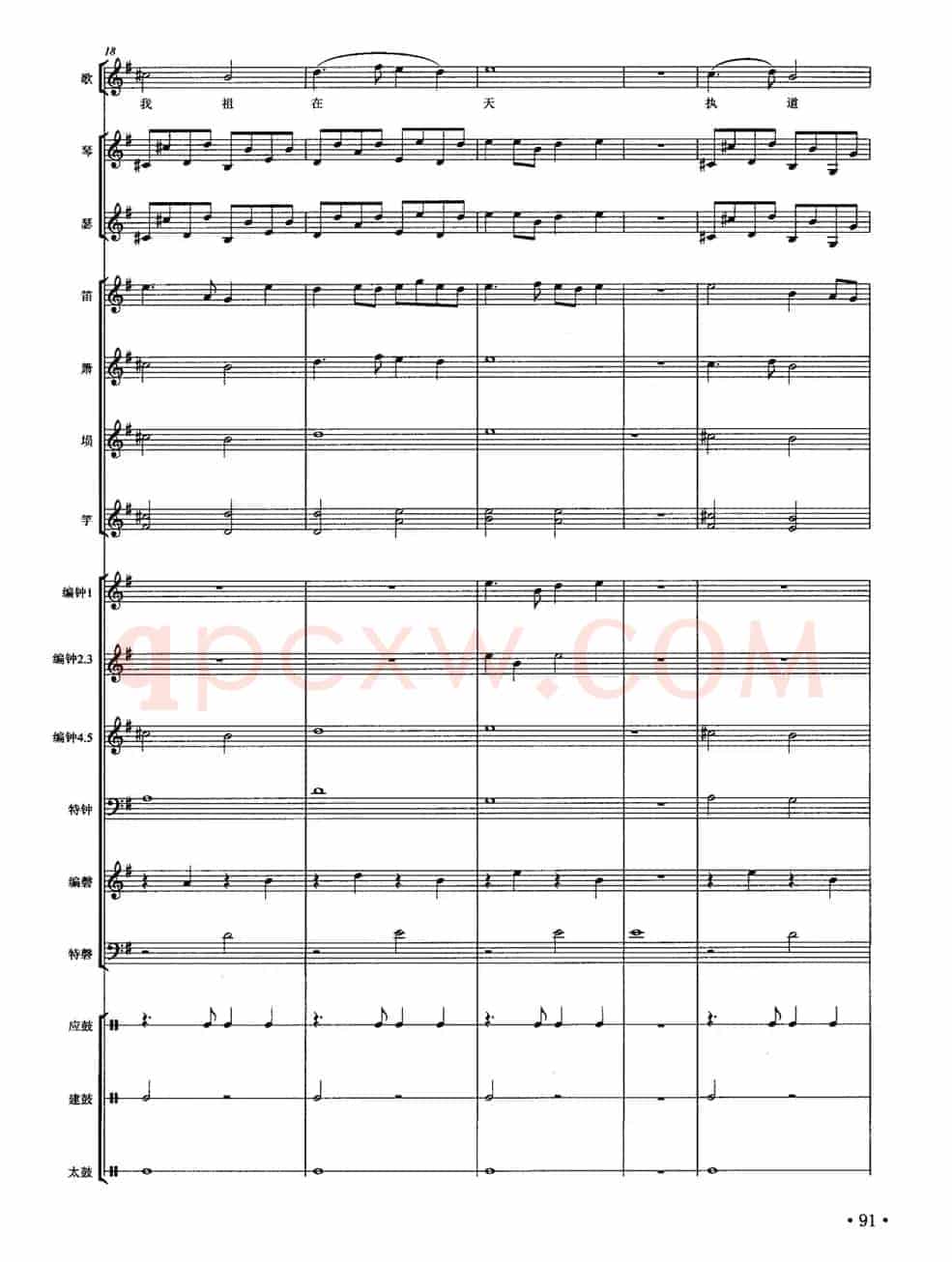 18

歌

我 祖 在 天 执 道

琴

瑟

笛

箫

埙

竽

编钟1

编钟2.3

编钟4.5

特钟

编磬

特磬

应鼓

建鼓

太鼓

• 91 •

qpcxw.COM